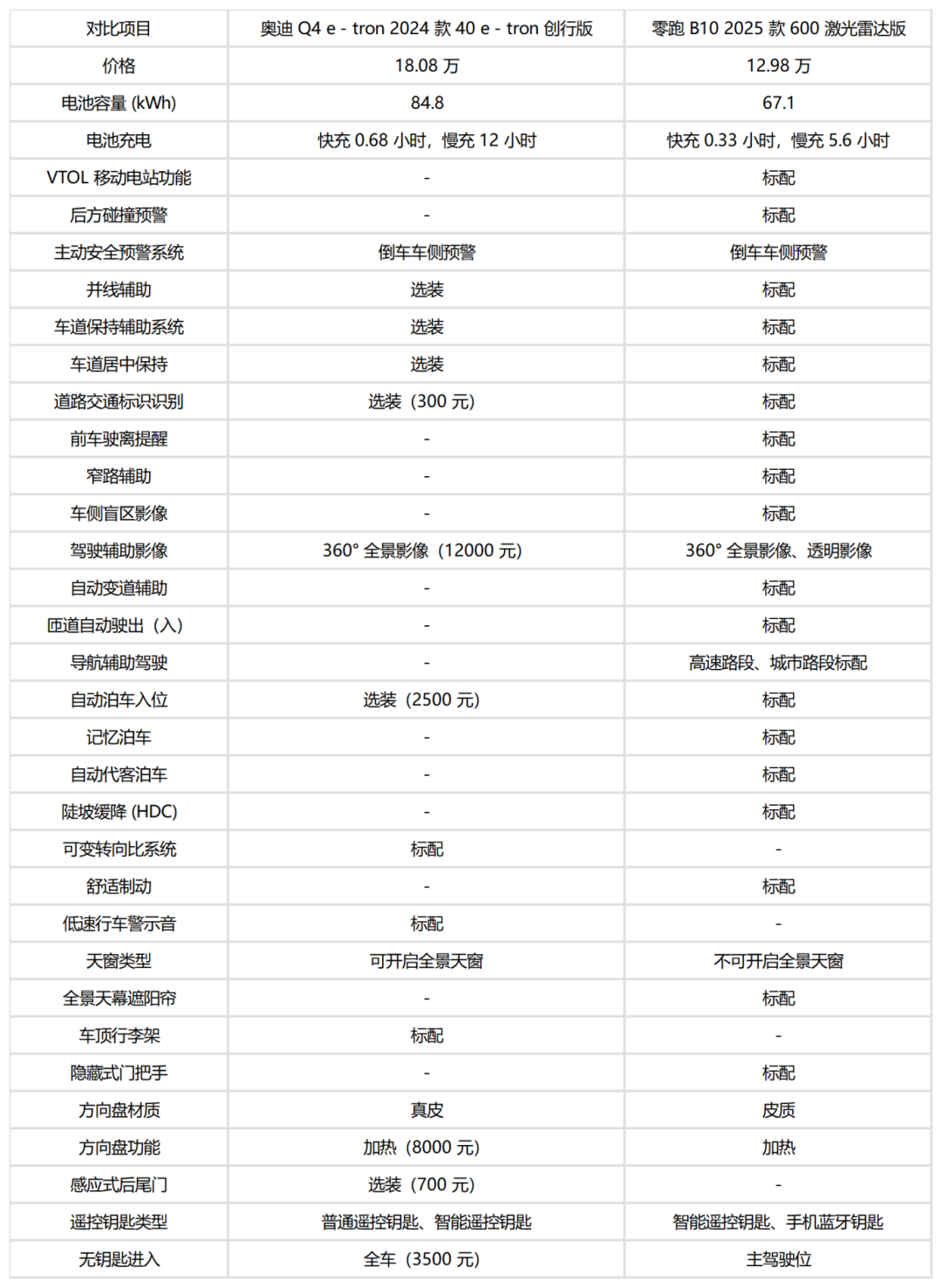 | 对比项目 | 奥迪 Q4 e - tron 2024 款 40 e - tron 创行版 | 零跑 B10 2025 款 600 激光雷达版 |
|---|---|---|
| 价格 | 18.08 万 | 12.98 万 |
| 电池容量 (kWh) | 84.8 | 67.1 |
| 电池充电 | 快充 0.68 小时，慢充 12 小时 | 快充 0.33 小时，慢充 5.6 小时 |
| VTOL 移动电站功能 | - | 标配 |
| 后方碰撞预警 | - | 标配 |
| 主动安全预警系统 | 倒车车侧预警 | 倒车车侧预警 |
| 并线辅助 | 选装 | 标配 |
| 车道保持辅助系统 | 选装 | 标配 |
| 车道居中保持 | 选装 | 标配 |
| 道路交通标识识别 | 选装（300 元） | 标配 |
| 前车驶离提醒 | - | 标配 |
| 窄路辅助 | - | 标配 |
| 车侧盲区影像 | - | 标配 |
| 驾驶辅助影像 | 360° 全景影像（12000 元） | 360° 全景影像、透明影像 |
| 自动变道辅助 | - | 标配 |
| 匝道自动驶出（入） | - | 标配 |
| 导航辅助驾驶 | - | 高速路段、城市路段标配 |
| 自动泊车入位 | 选装（2500 元） | 标配 |
| 记忆泊车 | - | 标配 |
| 自动代客泊车 | - | 标配 |
| 陡坡缓降 (HDC) | - | 标配 |
| 可变转向比系统 | 标配 | - |
| 舒适制动 | - | 标配 |
| 低速行车警示音 | 标配 | - |
| 天窗类型 | 可开启全景天窗 | 不可开启全景天窗 |
| 全景天幕遮阳帘 | - | 标配 |
| 车顶行李架 | 标配 | - |
| 隐藏式门把手 | - | 标配 |
| 方向盘材质 | 真皮 | 皮质 |
| 方向盘功能 | 加热（8000 元） | 加热 |
| 感应式后尾门 | 选装（700 元） | - |
| 遥控钥匙类型 | 普通遥控钥匙、智能遥控钥匙 | 智能遥控钥匙、手机蓝牙钥匙 |
| 无钥匙进入 | 全车（3500 元） | 主驾驶位 |